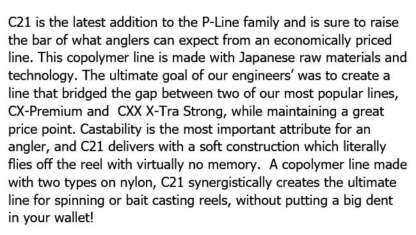 C21 is the latest addition to the P-Line family and is sure to raise the bar of what anglers can expect from an economically priced line. This copolymer line is made with Japanese raw materials and technology. The ultimate goal of our engineers' was to create a line that bridged the gap between two of our most popular lines, CX-Premium and CXX X-Tra Strong, while maintaining a great price point. Castability is the most important attribute for an angler, and C21 delivers with a soft construction which literally flies off the reel with virtually no memory. A copolymer line made with two types on nylon, C21 synergistically creates the ultimate line for spinning or bait casting reels, without putting a big dent in your wallet!